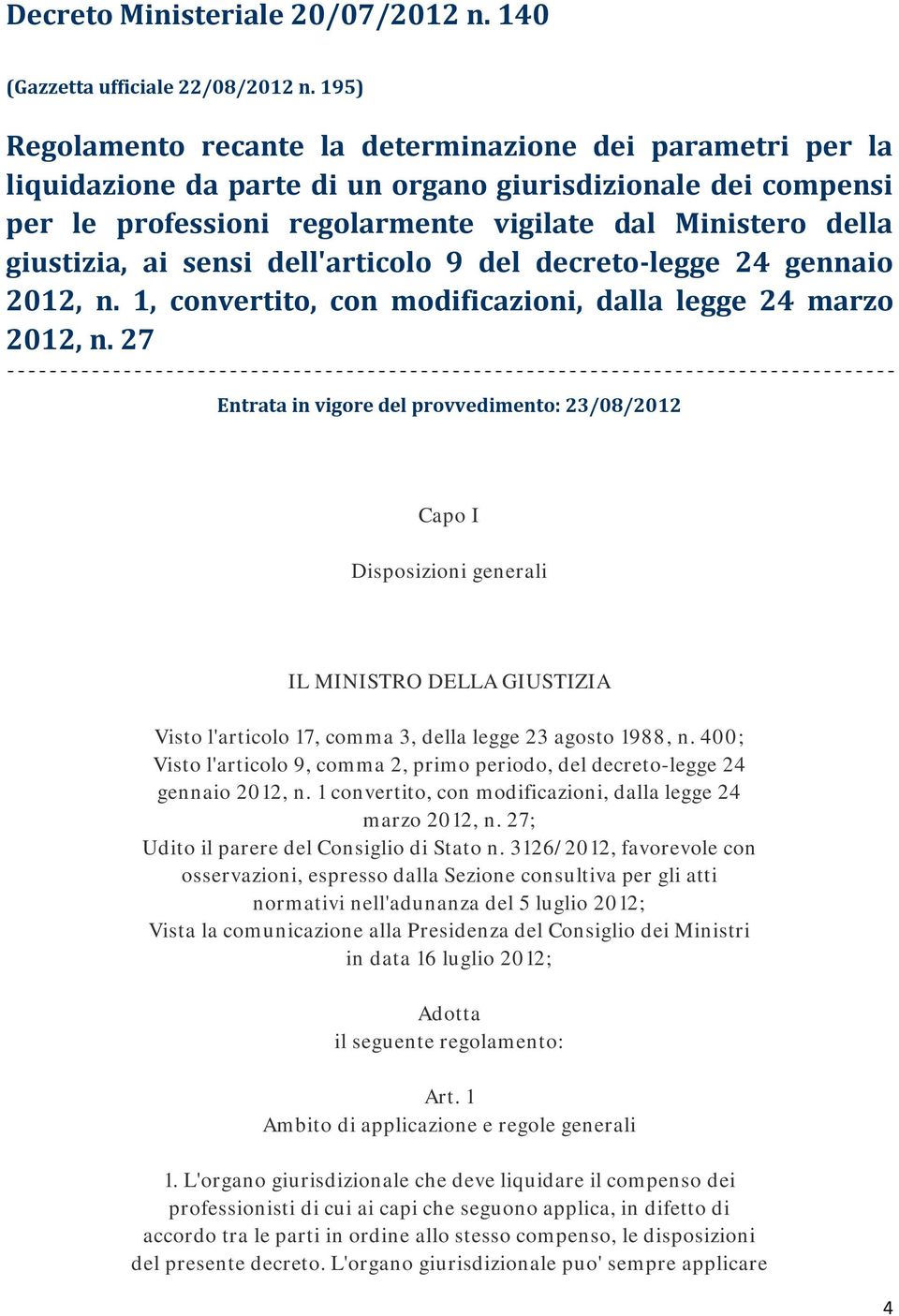 Decreto Ministeriale 20/07/2012 n. 140

(Gazzetta ufficiale 22/08/2012 n. 195)

Regolamento recante la determinazione dei parametri per la liquidazione da parte di un organo giurisdizionale dei compensi per le professioni regolarmente vigilate dal Ministero della giustizia, ai sensi dell'articolo 9 del decreto-legge 24 gennaio 2012, n. 1, convertito, con modificazioni, dalla legge 24 marzo 2012, n. 27

Entrata in vigore del provvedimento: 23/08/2012

Capo I

Disposizioni generali

IL MINISTRO DELLA GIUSTIZIA

Visto l'articolo 17, comma 3, della legge 23 agosto 1988, n. 400;
Visto l'articolo 9, comma 2, primo periodo, del decreto-legge 24 gennaio 2012, n. 1 convertito, con modificazioni, dalla legge 24 marzo 2012, n. 27;
Udito il parere del Consiglio di Stato n. 3126/2012, favorevole con osservazioni, espresso dalla Sezione consultiva per gli atti normativi nell'adunanza del 5 luglio 2012;
Vista la comunicazione alla Presidenza del Consiglio dei Ministri in data 16 luglio 2012;

Adotta
il seguente regolamento:

Art. 1
Ambito di applicazione e regole generali

1. L'organo giurisdizionale che deve liquidare il compenso dei professionisti di cui ai capi che seguono applica, in difetto di accordo tra le parti in ordine allo stesso compenso, le disposizioni del presente decreto. L'organo giurisdizionale puo' sempre applicare

4